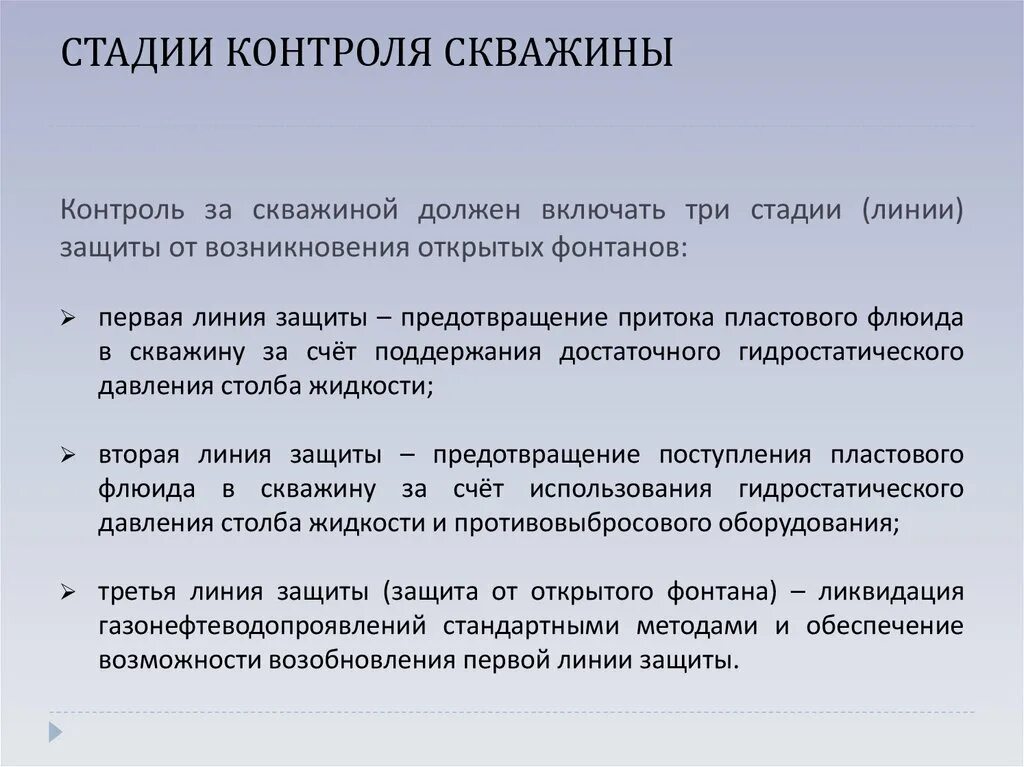 СТАДИИ КОНТРОЛЯ СКВАЖИНЫ

Контроль за скважиной должен включать три стадии (линии) защиты от возникновения открытых фонтанов:

➢ первая линия защиты – предотвращение притока пластового флюида в скважину за счёт поддержания достаточного гидростатического давления столба жидкости;

➢ вторая линия защиты – предотвращение поступления пластового флюида в скважину за счёт использования гидростатического давления столба жидкости и противовыбросового оборудования;

➢ третья линия защиты (защита от открытого фонтана) – ликвидация газонефтеводопроявлений стандартными методами и обеспечение возможности возобновления первой линии защиты.